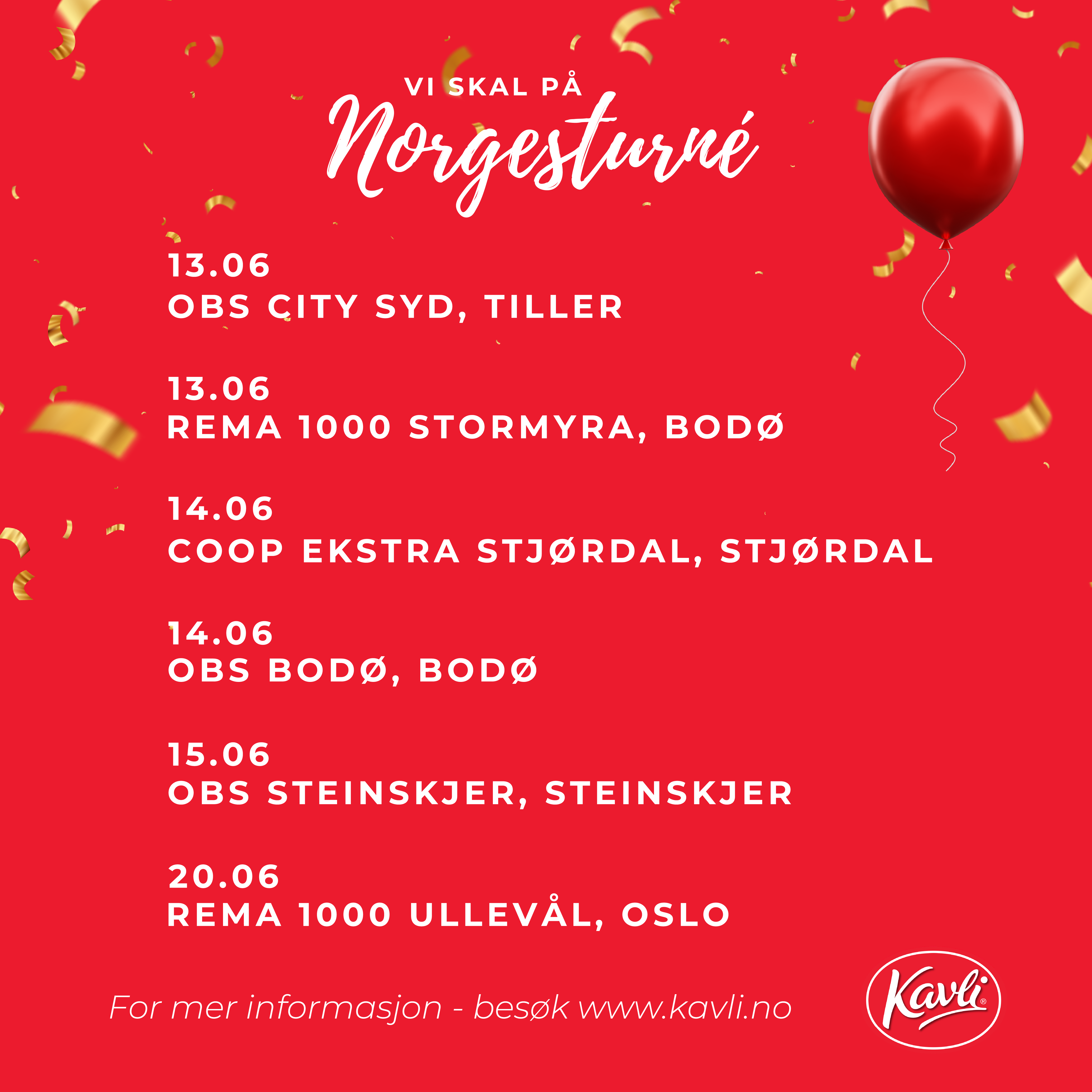 VI SKAL PÅ
Norgesturné

13.06
OBS CITY SYD, TILLER

13.06
REMA 1000 STORMYRA, BODØ

14.06
COOP EKSTRA STJØRDAL, STJØRDAL

14.06
OBS BODØ, BODØ

15.06
OBS STEINSKJER, STEINSKJER

20.06
REMA 1000 ULLEVÅL, OSLO

For mer informasjon - besøk www.kavli.no

Kavli®